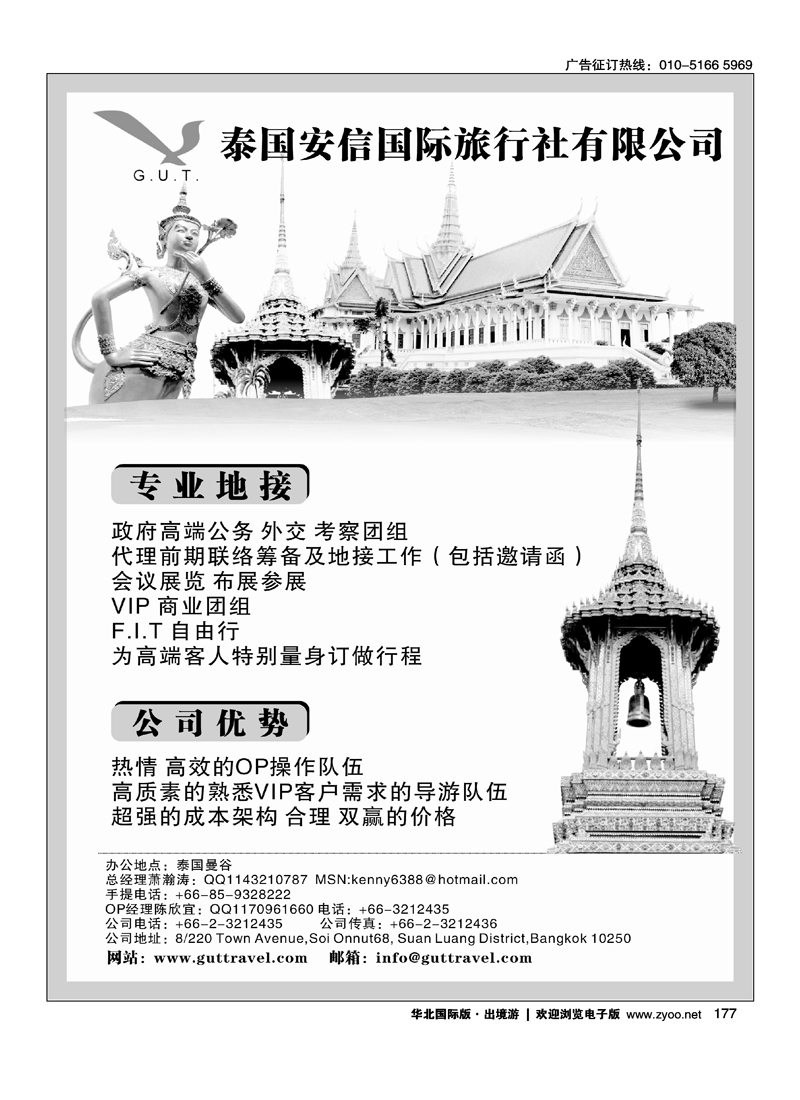 广告征订热线：010-5166 5969

G.U.T.

泰国安信国际旅行社有限公司

专业地接

政府高端公务 外交 考察团组
代理前期联络筹备及地接工作（包括邀请函）
会议展览 布展参展
VIP 商业团组
F.I.T 自由行
为高端客人特别量身订做行程

公司优势

热情 高效的OP操作队伍
高质素的熟悉VIP客户需求的导游队伍
超强的成本架构 合理 双赢的价格

办公地点：泰国曼谷
总经理萧瀚涛：QQ1143210787 MSN:kenny6388@hotmail.com
手提电话：+66-85-9328222
OP经理陈欣宜：QQ1170961660 电话：+66-3212435
公司电话：+66-2-3212435 公司传真：+66-2-3212436
公司地址：8/220 Town Avenue,Soi Onnut68, Suan Luang District,Bangkok 10250
网站：www.guttravel.com 邮箱：info@guttravel.com

华北国际版·出境游 | 欢迎浏览电子版 www.zyoo.net 177